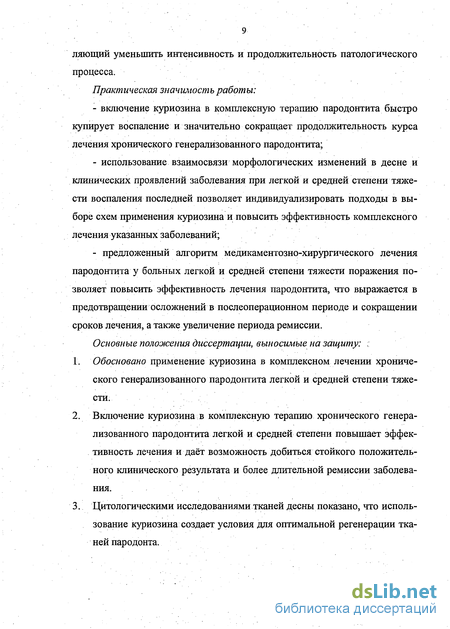 9

ляющий уменьшить интенсивность и продолжительность патологического процесса.

Практическая значимость работы:

- включение куриозина в комплексную терапию пародонтита быстро купирует воспаление и значительно сокращает продолжительность курса лечения хронического генерализованного пародонтита;

- использование взаимосвязи морфологических изменений в десне и клинических проявлений заболевания при легкой и средней степени тяжести воспаления последней позволяет индивидуализировать подходы в выборе схем применения куриозина и повысить эффективность комплексного лечения указанных заболеваний;

- предложенный алгоритм медикаментозно-хирургического лечения пародонтита у больных легкой и средней степени тяжести поражения позволяет повысить эффективность лечения пародонтита, что выражается в предотвращении осложнений в послеоперационном периоде и сокращении сроков лечения, а также увеличение периода ремиссии.

Основные положения диссертации, выносимые на защиту:

1. Обосновано применение куриозина в комплексном лечении хронического генерализованного пародонтита легкой и средней степени тяжести.

2. Включение куриозина в комплексную терапию хронического генерализованного пародонтита легкой и средней степени повышает эффективность лечения и даёт возможность добиться стойкого положительного клинического результата и более длительной ремиссии заболевания.

3. Цитологическими исследованиями тканей десны показано, что использование куриозина создает условия для оптимальной регенерации тканей пародонта.

dsLib.net
библиотека диссертаций